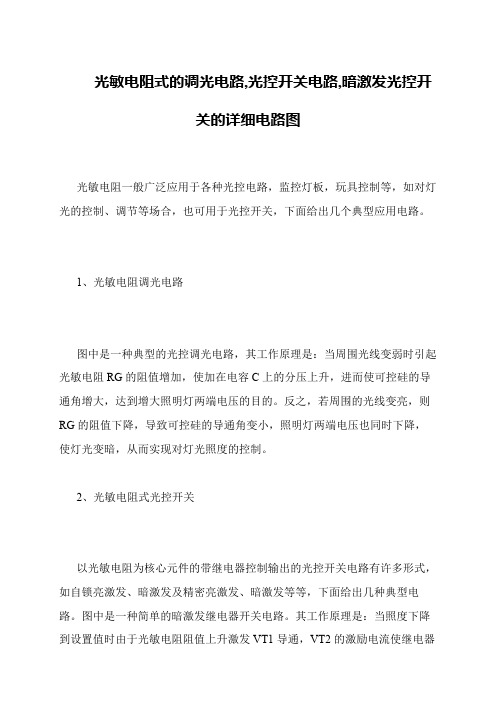 光敏电阻式的调光电路,光控开关电路,暗激发光控开关的详细电路图

光敏电阻一般广泛应用于各种光控电路，监控灯板，玩具控制等，如对灯光的控制、调节等场合，也可用于光控开关，下面给出几个典型应用电路。

1、光敏电阻调光电路

图中是一种典型的光控调光电路，其工作原理是：当周围光线变弱时引起光敏电阻 RG 的阻值增加，使加在电容 C 上的分压上升，进而使可控硅的导通角增大，达到增大照明灯两端电压的目的。反之，若周围的光线变亮，则 RG 的阻值下降，导致可控硅的导通角变小，照明灯两端电压也同时下降，使灯光变暗，从而实现对灯光照度的控制。

2、光敏电阻式光控开关

以光敏电阻为核心元件的带继电器控制输出的光控开关电路有许多形式，如自锁亮激发、暗激发及精密亮激发、暗激发等等，下面给出几种典型电路。图中是一种简单的暗激发继电器开关电路。其工作原理是：当照度下降到设置值时由于光敏电阻阻值上升激发 VT1 导通，VT2 的激励电流使继电器